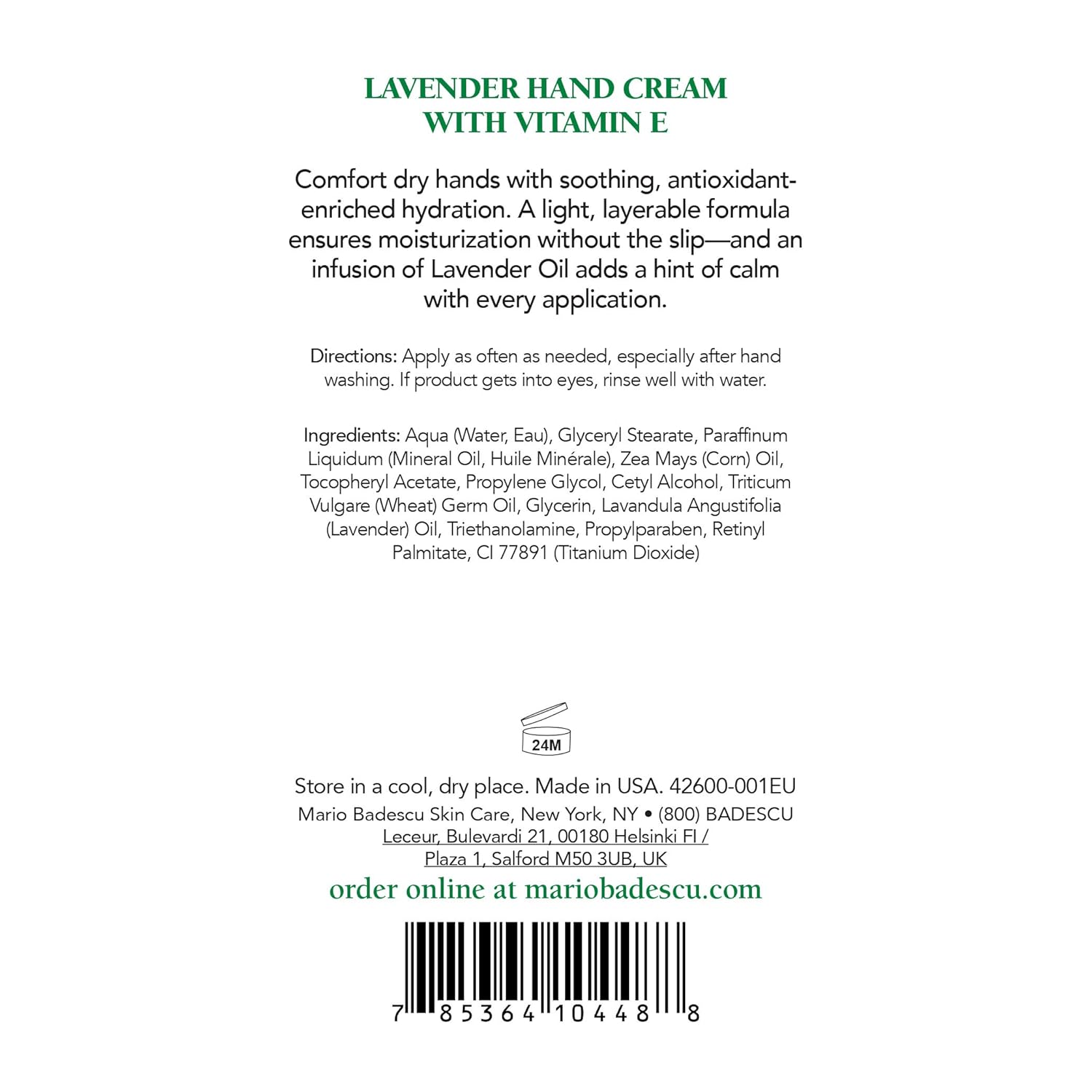 LAVENDER HAND CREAM
WITH VITAMIN E

Comfort dry hands with soothing, antioxidant-enriched hydration. A light, layerable formula ensures moisturization without the slip—and an infusion of Lavender Oil adds a hint of calm with every application.

Directions: Apply as often as needed, especially after hand washing. If product gets into eyes, rinse well with water.

Ingredients: Aqua (Water, Eau), Glyceryl Stearate, Paraffinum Liquidum (Mineral Oil, Huile Minérale), Zea Mays (Corn) Oil, Tocopheryl Acetate, Propylene Glycol, Cetyl Alcohol, Triticum Vulgare (Wheat) Germ Oil, Glycerin, Lavandula Angustifolia (Lavender) Oil, Triethanolamine, Propylparaben, Retinyl Palmitate, CI 77891 (Titanium Dioxide)

24M

Store in a cool, dry place. Made in USA. 42600-001EU
Mario Badescu Skin Care, New York, NY • (800) BADESCU
Leceur, Bulevardi 21, 00180 Helsinki FI /
Plaza 1, Salford M50 3UB, UK
order online at mariobadescu.com

7 85364 10448 8